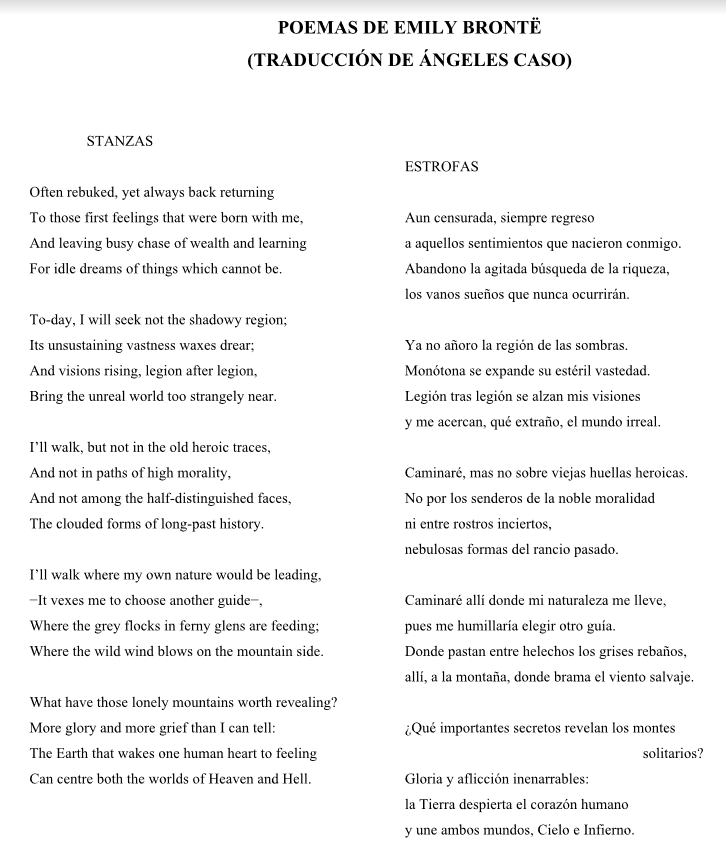 POEMAS DE EMILY BRONTË
(TRADUCCIÓN DE ÁNGELES CASO)

STANZAS

Often rebuked, yet always back returning
To those first feelings that were born with me,
And leaving busy chase of wealth and learning
For idle dreams of things which cannot be.

To-day, I will seek not the shadowy region;
Its unsustaining vastness waxes drear;
And visions rising, legion after legion,
Bring the unreal world too strangely near.

I'll walk, but not in the old heroic traces,
And not in paths of high morality,
And not among the half-distinguished faces,
The clouded forms of long-past history.

I'll walk where my own nature would be leading,
−It vexes me to choose another guide−,
Where the grey flocks in ferny glens are feeding;
Where the wild wind blows on the mountain side.

What have those lonely mountains worth revealing?
More glory and more grief than I can tell:
The Earth that wakes one human heart to feeling
Can centre both the worlds of Heaven and Hell.

ESTROFAS

Aun censurada, siempre regreso
a aquellos sentimientos que nacieron conmigo.
Abandono la agitada búsqueda de la riqueza,
los vanos sueños que nunca ocurrirán.

Ya no añoro la región de las sombras.
Monótona se expande su estéril vastedad.
Legión tras legión se alzan mis visiones
y me acercan, qué extraño, el mundo irreal.

Caminaré, mas no sobre viejas huellas heroicas.
No por los senderos de la noble moralidad
ni entre rostros inciertos,
nebulosas formas del rancio pasado.

Caminaré allí donde mi naturaleza me lleve,
pues me humillaría elegir otro guía.
Donde pastan entre helechos los grises rebaños,
allí, a la montaña, donde brama el viento salvaje.

¿Qué importantes secretos revelan los montes solitarios?
Gloria y aflicción inenarrables:
la Tierra despierta el corazón humano
y une ambos mundos, Cielo e Infierno.